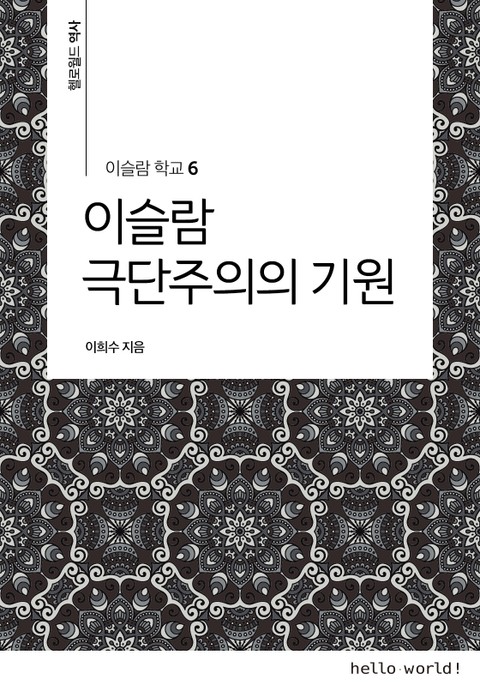 헬로월드 역사

이슬람 학교 6

이슬람
극단주의의 기원

이희수 지음

hello·world!